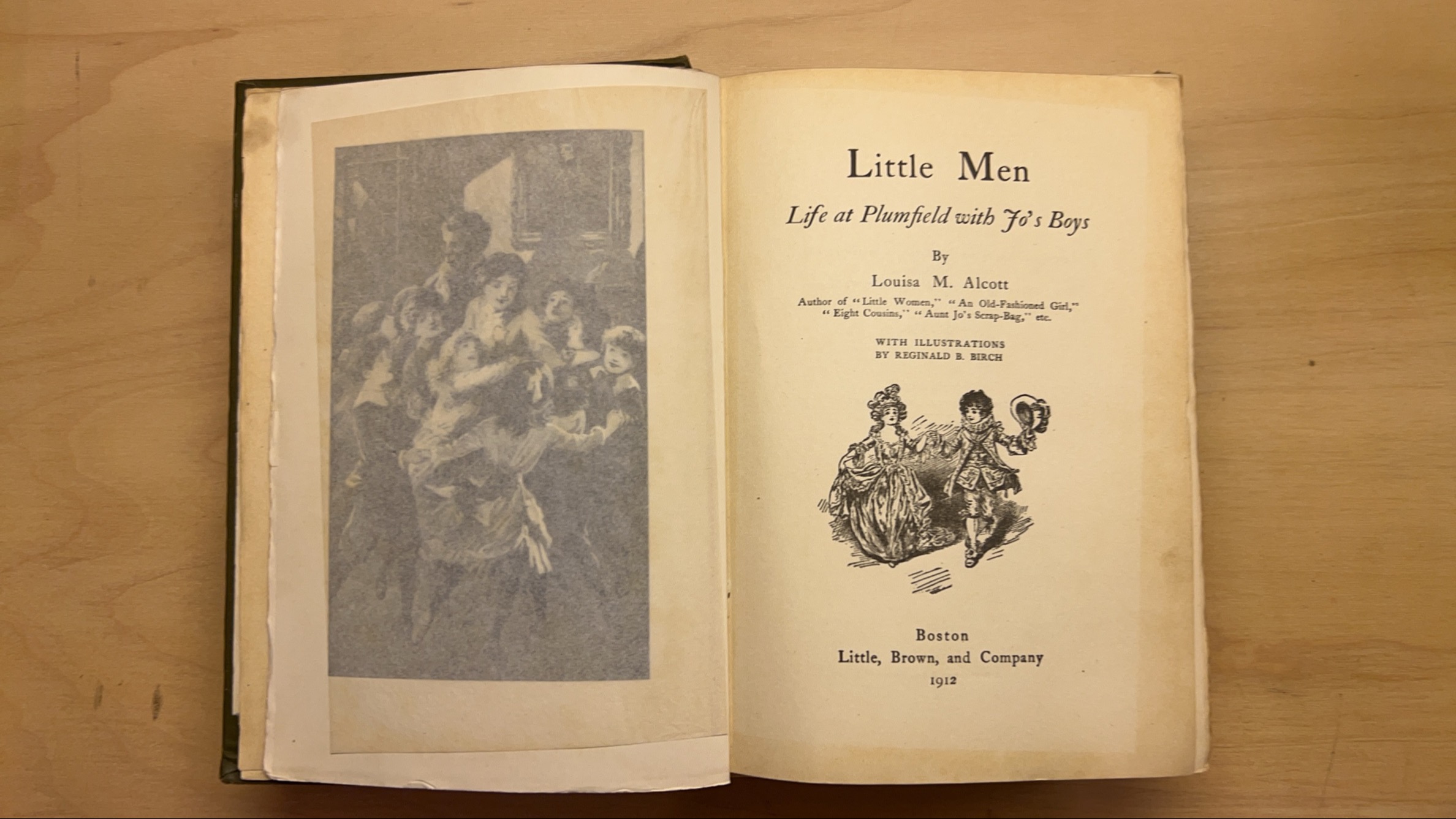 Little Men

Life at Plumfield with Jo's Boys

By

Louisa M. Alcott

Author of "Little Women," "An Old-Fashioned Girl," "Eight Cousins," "Aunt Jo's Scrap-Bag," etc.

WITH ILLUSTRATIONS
BY REGINALD B. BIRCH

Boston
Little, Brown, and Company
1912